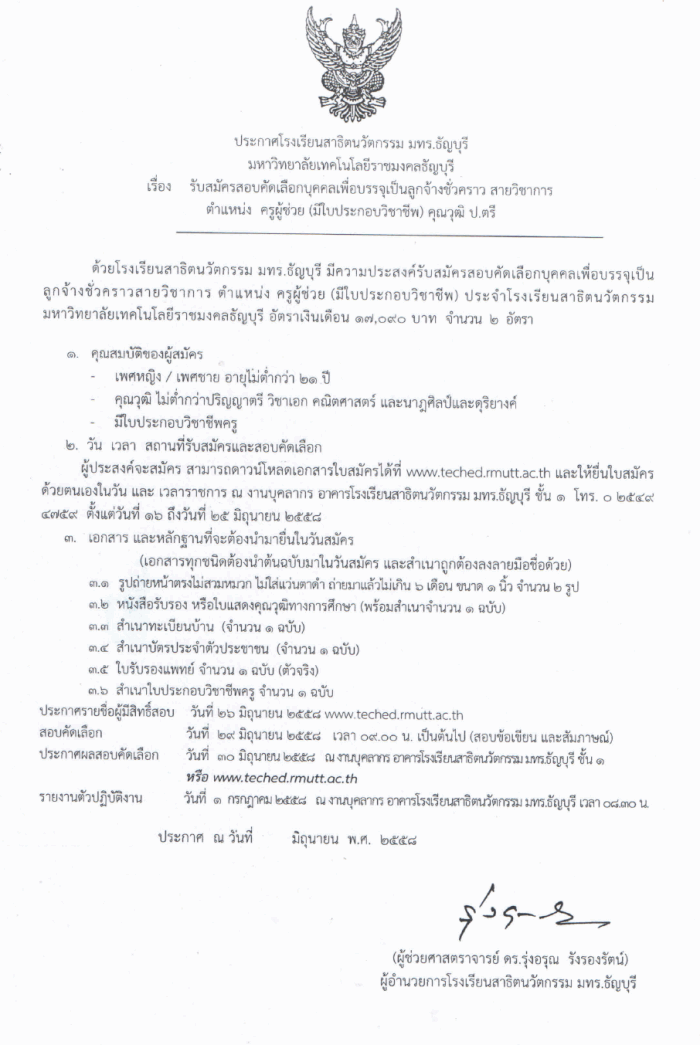 ประกาศโรงเรียนสาธิตนวัตกรรม มทร.ธัญบุรี
มหาวิทยาลัยเทคโนโลยีราชมงคลธัญบุรี
เรื่อง รับสมัครสอบคัดเลือกบุคคลเพื่อบรรจุเป็นลูกจ้างชั่วคราว สายวิชาการ
ตำแหน่ง ครูผู้ช่วย (มีใบประกอบวิชาชีพ) คุณวุฒิ ป.ตรี

ด้วยโรงเรียนสาธิตนวัตกรรม มทร.ธัญบุรี มีความประสงค์รับสมัครสอบคัดเลือกบุคคลเพื่อบรรจุเป็นลูกจ้างชั่วคราวสายวิชาการ ตำแหน่ง ครูผู้ช่วย (มีใบประกอบวิชาชีพ) ประจำโรงเรียนสาธิตนวัตกรรม มหาวิทยาลัยเทคโนโลยีราชมงคลธัญบุรี อัตราเงินเดือน ๑๗,๐๙๐ บาท จำนวน ๒ อัตรา

๑. คุณสมบัติของผู้สมัคร
- เพศหญิง / เพศชาย อายุไม่ต่ำกว่า ๒๑ ปี
- คุณวุฒิ ไม่ต่ำกว่าปริญญาตรี วิชาเอก คณิตศาสตร์ และนาฏศิลป์และดุริยางค์
- มีใบประกอบวิชาชีพครู
๒. วัน เวลา สถานที่รับสมัครและสอบคัดเลือก
ผู้ประสงค์จะสมัคร สามารถดาวน์โหลดเอกสารใบสมัครได้ที่ www.teched.rmutt.ac.th และให้ยื่นใบสมัครด้วยตนเองในวัน และ เวลาราชการ ณ งานบุคลากร อาคารโรงเรียนสาธิตนวัตกรรม มทร.ธัญบุรี ชั้น ๑ โทร. ๐ ๒๕๔๙ ๔๗๕๙ ตั้งแต่วันที่ ๑๖ ถึงวันที่ ๒๕ มิถุนายน ๒๕๕๘
๓. เอกสาร และหลักฐานที่จะต้องนำมายื่นในวันสมัคร
(เอกสารทุกชนิดต้องนำต้นฉบับมาในวันสมัคร และสำเนาถูกต้องลงลายมือชื่อด้วย)
๓.๑ รูปถ่ายหน้าตรงไม่สวมหมวก ไม่ใส่แว่นตาดำ ถ่ายมาแล้วไม่เกิน ๖ เดือน ขนาด ๑ นิ้ว จำนวน ๒ รูป
๓.๒ หนังสือรับรอง หรือใบแสดงคุณวุฒิทางการศึกษา (พร้อมสำเนาจำนวน ๑ ฉบับ)
๓.๓ สำเนาทะเบียนบ้าน (จำนวน ๑ ฉบับ)
๓.๔ สำเนาบัตรประจำตัวประชาชน (จำนวน ๑ ฉบับ)
๓.๕ ใบรับรองแพทย์ จำนวน ๑ ฉบับ (ตัวจริง)
๓.๖ สำเนาใบประกอบวิชาชีพครู จำนวน ๑ ฉบับ
ประกาศรายชื่อผู้มีสิทธิ์สอบ วันที่ ๒๖ มิถุนายน ๒๕๕๘ www.teched.rmutt.ac.th
สอบคัดเลือก วันที่ ๒๙ มิถุนายน ๒๕๕๘ เวลา ๐๙.๐๐ น. เป็นต้นไป (สอบข้อเขียน และสัมภาษณ์)
ประกาศผลสอบคัดเลือก วันที่ ๓๐ มิถุนายน ๒๕๕๘ ณ งานบุคลากร อาคารโรงเรียนสาธิตนวัตกรรม มทร.ธัญบุรี ชั้น ๑ หรือ www.teched.rmutt.ac.th
รายงานตัวปฏิบัติงาน วันที่ ๑ กรกฎาคม ๒๕๕๘ ณ งานบุคลากร อาคารโรงเรียนสาธิตนวัตกรรม มทร.ธัญบุรี เวลา ๐๘.๓๐ น.

ประกาศ ณ วันที่ มิถุนายน พ.ศ. ๒๕๕๘

(ผู้ช่วยศาสตราจารย์ ดร.รุ่งอรุณ รังรองรัตน์)
ผู้อำนวยการโรงเรียนสาธิตนวัตกรรม มทร.ธัญบุรี